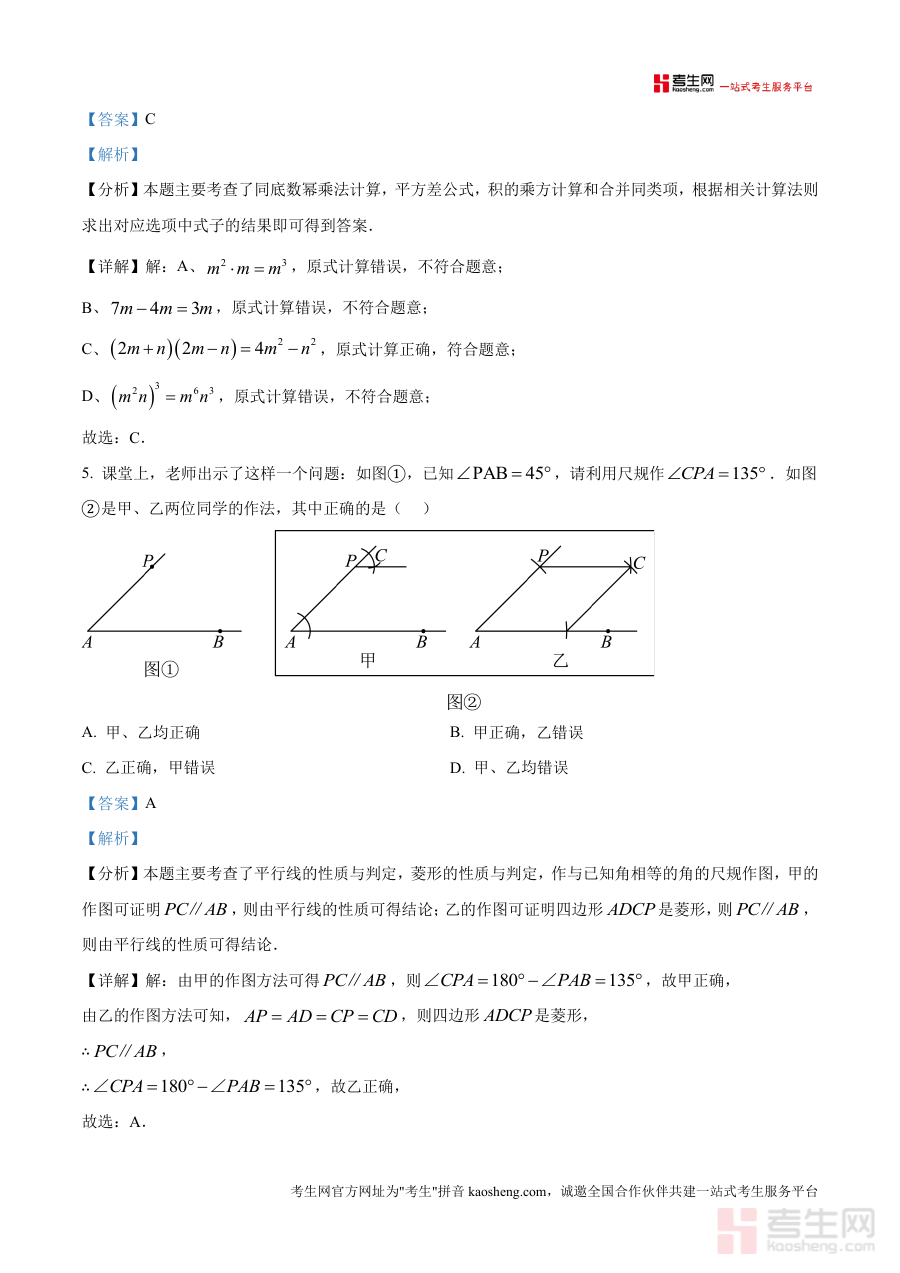 考生网 kaosheng.com 一站式考生服务平台

【答案】C

【解析】

【分析】本题主要考查了同底数幂乘法计算，平方差公式，积的乘方计算和合并同类项，根据相关计算法则求出对应选项中式子的结果即可得到答案．

【详解】解：A、$m^2 \cdot m = m^3$，原式计算错误，不符合题意；

B、$7m - 4m = 3m$，原式计算错误，不符合题意；

C、$(2m+n)(2m-n) = 4m^2 - n^2$，原式计算正确，符合题意；

D、$(m^2n)^3 = m^6n^3$，原式计算错误，不符合题意；

故选：C．

5. 课堂上，老师出示了这样一个问题：如图①，已知$\angle PAB = 45°$，请利用尺规作$\angle CPA = 135°$．如图②是甲、乙两位同学的作法，其中正确的是（　）

P A B 图①
P C A B 甲
P C A B 乙
图②

A. 甲、乙均正确
B. 甲正确，乙错误
C. 乙正确，甲错误
D. 甲、乙均错误

【答案】A

【解析】

【分析】本题主要考查了平行线的性质与判定，菱形的性质与判定，作与已知角相等的角的尺规作图，甲的作图可证明$PC // AB$，则由平行线的性质可得结论；乙的作图可证明四边形$ADCP$是菱形，则$PC // AB$，则由平行线的性质可得结论．

【详解】解：由甲的作图方法可得$PC // AB$，则$\angle CPA = 180° - \angle PAB = 135°$，故甲正确，

由乙的作图方法可知，$AP = AD = CP = CD$，则四边形$ADCP$是菱形，

$\therefore PC // AB$，

$\therefore \angle CPA = 180° - \angle PAB = 135°$，故乙正确，

故选：A．

考生网官方网址为"考生"拼音 kaosheng.com，诚邀全国合作伙伴共建一站式考生服务平台

考生网 kaosheng.com